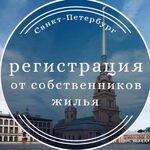 Санкт-Петербург

регистрация
от собственников
жилья